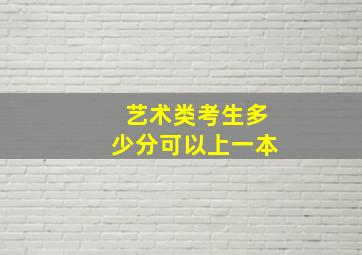 艺术类考生多少分可以上一本